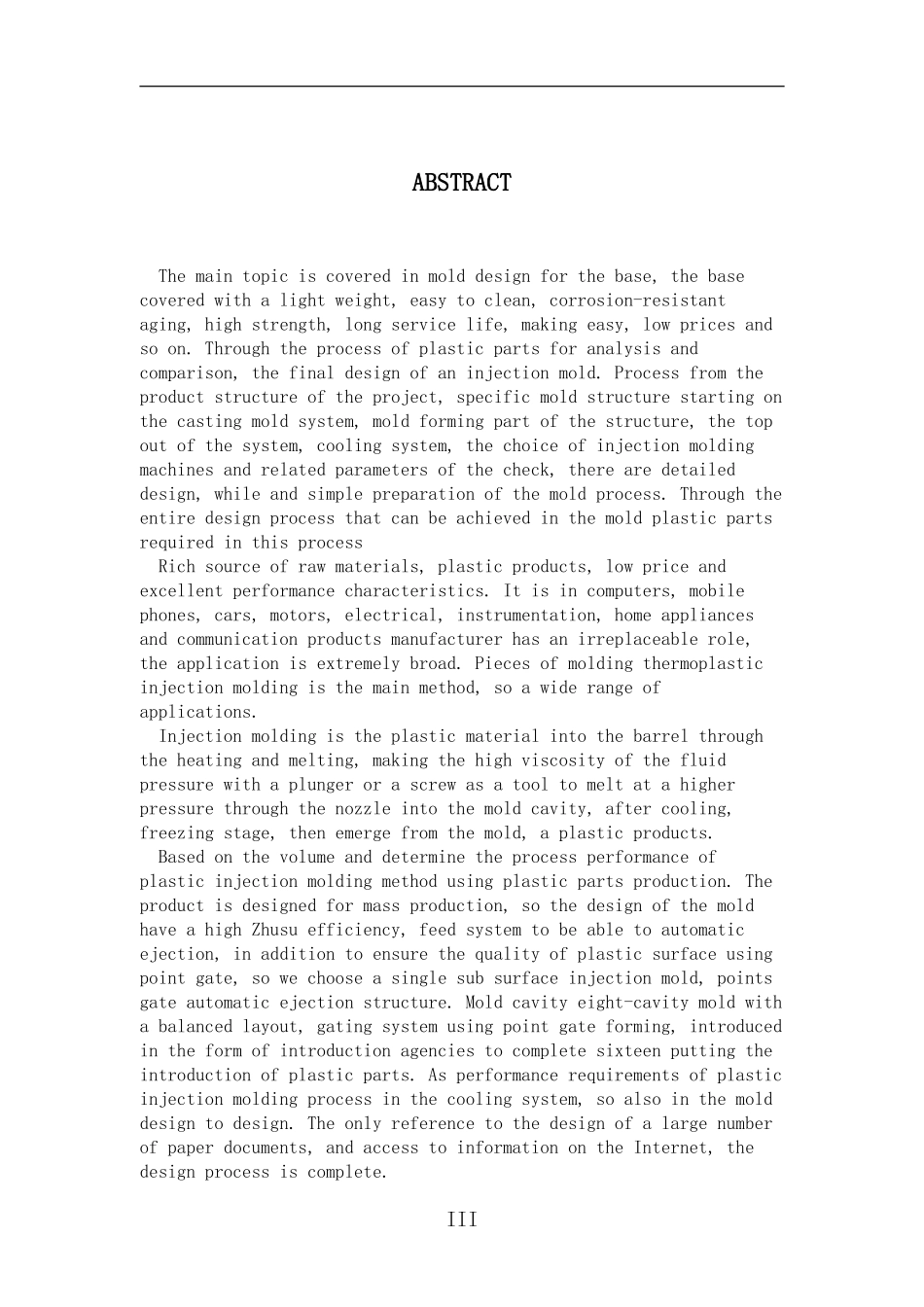 ABSTRACT

The main topic is covered in mold design for the base, the base covered with a light weight, easy to clean, corrosion-resistant aging, high strength, long service life, making easy, low prices and so on. Through the process of plastic parts for analysis and comparison, the final design of an injection mold. Process from the product structure of the project, specific mold structure starting on the casting mold system, mold forming part of the structure, the top out of the system, cooling system, the choice of injection molding machines and related parameters of the check, there are detailed design, while and simple preparation of the mold process. Through the entire design process that can be achieved in the mold plastic parts required in this process

Rich source of raw materials, plastic products, low price and excellent performance characteristics. It is in computers, mobile phones, cars, motors, electrical, instrumentation, home appliances and communication products manufacturer has an irreplaceable role, the application is extremely broad. Pieces of molding thermoplastic injection molding is the main method, so a wide range of applications.

Injection molding is the plastic material into the barrel through the heating and melting, making the high viscosity of the fluid pressure with a plunger or a screw as a tool to melt at a higher pressure through the nozzle into the mold cavity, after cooling, freezing stage, then emerge from the mold, a plastic products.

Based on the volume and determine the process performance of plastic injection molding method using plastic parts production. The product is designed for mass production, so the design of the mold have a high Zhusu efficiency, feed system to be able to automatic ejection, in addition to ensure the quality of plastic surface using point gate, so we choose a single sub surface injection mold, points gate automatic ejection structure. Mold cavity eight-cavity mold with a balanced layout, gating system using point gate forming, introduced in the form of introduction agencies to complete sixteen putting the introduction of plastic parts. As performance requirements of plastic injection molding process in the cooling system, so also in the mold design to design. The only reference to the design of a large number of paper documents, and access to information on the Internet, the design process is complete.

III